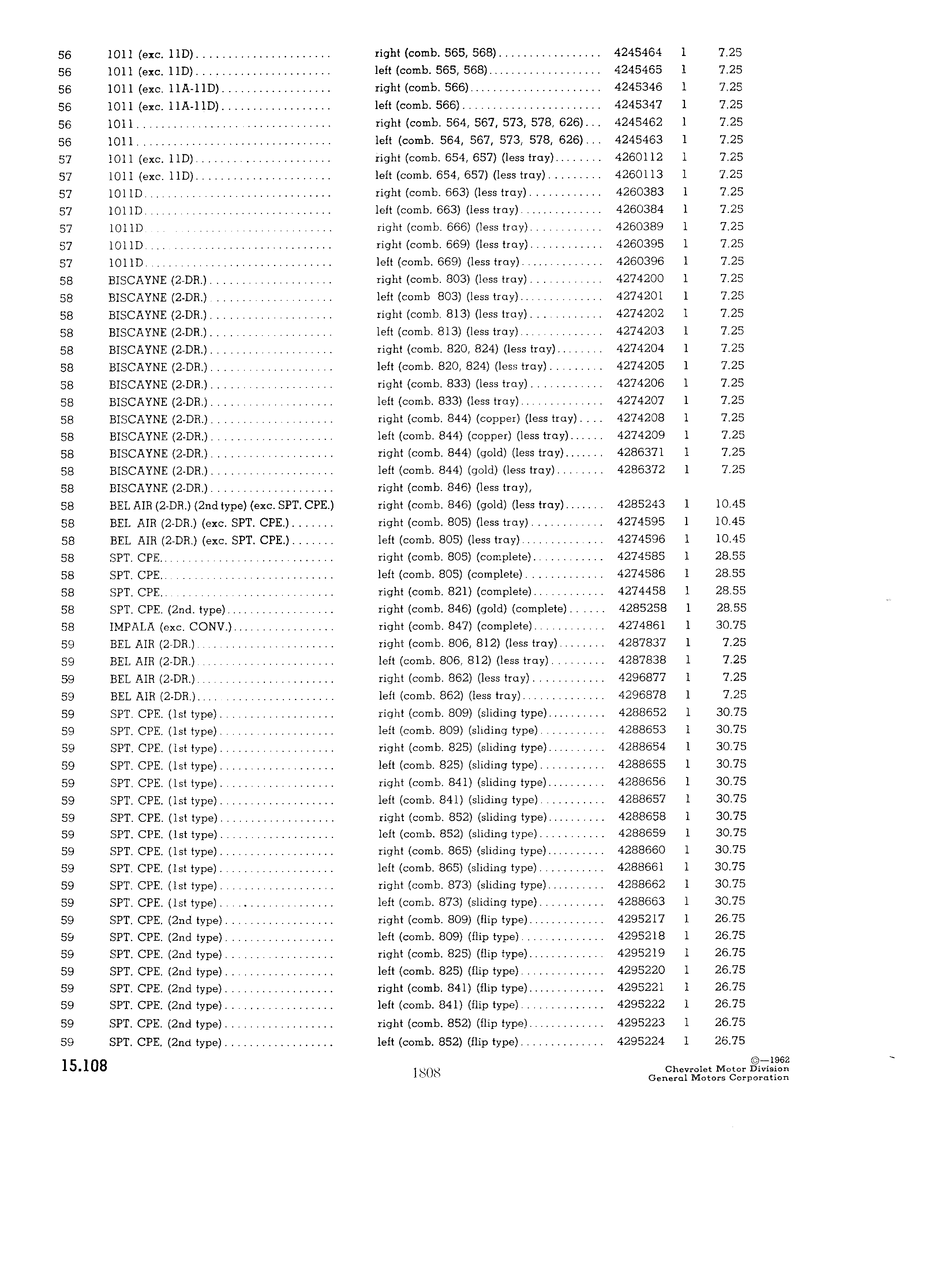 | | | | | | |
|---|---|---|---|---|---|
| 56 | 1011 (exc. 11D) | right (comb. 565, 568) | 4245464 | 1 | 7.25 |
| 56 | 1011 (exc. 11D) | left (comb. 565, 568) | 4245465 | 1 | 7.25 |
| 56 | 1011 (exc. 11A-11D) | right (comb. 566) | 4245346 | 1 | 7.25 |
| 56 | 1011 (exc. 11A-11D) | left (comb. 566) | 4245347 | 1 | 7.25 |
| 56 | 1011 | right (comb. 564, 567, 573, 578, 626) | 4245462 | 1 | 7.25 |
| 56 | 1011 | left (comb. 564, 567, 573, 578, 626) | 4245463 | 1 | 7.25 |
| 57 | 1011 (exc. 11D) | right (comb. 654, 657) (less tray) | 4260112 | 1 | 7.25 |
| 57 | 1011 (exc. 11D) | left (comb. 654, 657) (less tray) | 4260113 | 1 | 7.25 |
| 57 | 1011D | right (comb. 663) (less tray) | 4260383 | 1 | 7.25 |
| 57 | 1011D | left (comb. 663) (less tray) | 4260384 | 1 | 7.25 |
| 57 | 1011D | right (comb. 666) (less tray) | 4260389 | 1 | 7.25 |
| 57 | 1011D | right (comb. 669) (less tray) | 4260395 | 1 | 7.25 |
| 57 | 1011D | left (comb. 669) (less tray) | 4260396 | 1 | 7.25 |
| 58 | BISCAYNE (2-DR.) | right (comb. 803) (less tray) | 4274200 | 1 | 7.25 |
| 58 | BISCAYNE (2-DR.) | left (comb 803) (less tray) | 4274201 | 1 | 7.25 |
| 58 | BISCAYNE (2-DR.) | right (comb. 813) (less tray) | 4274202 | 1 | 7.25 |
| 58 | BISCAYNE (2-DR.) | left (comb. 813) (less tray) | 4274203 | 1 | 7.25 |
| 58 | BISCAYNE (2-DR.) | right (comb. 820, 824) (less tray) | 4274204 | 1 | 7.25 |
| 58 | BISCAYNE (2-DR.) | left (comb. 820, 824) (less tray) | 4274205 | 1 | 7.25 |
| 58 | BISCAYNE (2-DR.) | right (comb. 833) (less tray) | 4274206 | 1 | 7.25 |
| 58 | BISCAYNE (2-DR.) | left (comb. 833) (less tray) | 4274207 | 1 | 7.25 |
| 58 | BISCAYNE (2-DR.) | right (comb. 844) (copper) (less tray) | 4274208 | 1 | 7.25 |
| 58 | BISCAYNE (2-DR.) | left (comb. 844) (copper) (less tray) | 4274209 | 1 | 7.25 |
| 58 | BISCAYNE (2-DR.) | right (comb. 844) (gold) (less tray) | 4286371 | 1 | 7.25 |
| 58 | BISCAYNE (2-DR.) | left (comb. 844) (gold) (less tray) | 4286372 | 1 | 7.25 |
| 58 | BISCAYNE (2-DR.) | right (comb. 846) (less tray), | | | |
| 58 | BEL AIR (2-DR.) (2nd type) (exc. SPT. CPE.) | right (comb. 846) (gold) (less tray) | 4285243 | 1 | 10.45 |
| 58 | BEL AIR (2-DR.) (exc. SPT. CPE.) | right (comb. 805) (less tray) | 4274595 | 1 | 10.45 |
| 58 | BEL AIR (2-DR.) (exc. SPT. CPE.) | left (comb. 805) (less tray) | 4274596 | 1 | 10.45 |
| 58 | SPT. CPE. | right (comb. 805) (complete) | 4274585 | 1 | 28.55 |
| 58 | SPT. CPE. | left (comb. 805) (complete) | 4274586 | 1 | 28.55 |
| 58 | SPT. CPE. | right (comb. 821) (complete) | 4274458 | 1 | 28.55 |
| 58 | SPT. CPE. (2nd. type) | right (comb. 846) (gold) (complete) | 4285258 | 1 | 28.55 |
| 58 | IMPALA (exc. CONV.) | right (comb. 847) (complete) | 4274861 | 1 | 30.75 |
| 59 | BEL AIR (2-DR.) | right (comb. 806, 812) (less tray) | 4287837 | 1 | 7.25 |
| 59 | BEL AIR (2-DR.) | left (comb. 806, 812) (less tray) | 4287838 | 1 | 7.25 |
| 59 | BEL AIR (2-DR.) | right (comb. 862) (less tray) | 4296877 | 1 | 7.25 |
| 59 | BEL AIR (2-DR.) | left (comb. 862) (less tray) | 4296878 | 1 | 7.25 |
| 59 | SPT. CPE. (1st type) | right (comb. 809) (sliding type) | 4288652 | 1 | 30.75 |
| 59 | SPT. CPE. (1st type) | left (comb. 809) (sliding type) | 4288653 | 1 | 30.75 |
| 59 | SPT. CPE. (1st type) | right (comb. 825) (sliding type) | 4288654 | 1 | 30.75 |
| 59 | SPT. CPE. (1st type) | left (comb. 825) (sliding type) | 4288655 | 1 | 30.75 |
| 59 | SPT. CPE. (1st type) | right (comb. 841) (sliding type) | 4288656 | 1 | 30.75 |
| 59 | SPT. CPE. (1st type) | left (comb. 841) (sliding type) | 4288657 | 1 | 30.75 |
| 59 | SPT. CPE. (1st type) | right (comb. 852) (sliding type) | 4288658 | 1 | 30.75 |
| 59 | SPT. CPE. (1st type) | left (comb. 852) (sliding type) | 4288659 | 1 | 30.75 |
| 59 | SPT. CPE. (1st type) | right (comb. 865) (sliding type) | 4288660 | 1 | 30.75 |
| 59 | SPT. CPE. (1st type) | left (comb. 865) (sliding type) | 4288661 | 1 | 30.75 |
| 59 | SPT. CPE. (1st type) | right (comb. 873) (sliding type) | 4288662 | 1 | 30.75 |
| 59 | SPT. CPE. (1st type) | left (comb. 873) (sliding type) | 4288663 | 1 | 30.75 |
| 59 | SPT. CPE. (2nd type) | right (comb. 809) (flip type) | 4295217 | 1 | 26.75 |
| 59 | SPT. CPE. (2nd type) | left (comb. 809) (flip type) | 4295218 | 1 | 26.75 |
| 59 | SPT. CPE. (2nd type) | right (comb. 825) (flip type) | 4295219 | 1 | 26.75 |
| 59 | SPT. CPE. (2nd type) | left (comb. 825) (flip type) | 4295220 | 1 | 26.75 |
| 59 | SPT. CPE. (2nd type) | right (comb. 841) (flip type) | 4295221 | 1 | 26.75 |
| 59 | SPT. CPE. (2nd type) | left (comb. 841) (flip type) | 4295222 | 1 | 26.75 |
| 59 | SPT. CPE. (2nd type) | right (comb. 852) (flip type) | 4295223 | 1 | 26.75 |
| 59 | SPT. CPE. (2nd type) | left (comb. 852) (flip type) | 4295224 | 1 | 26.75 |

15.108

1808

©—1962
Chevrolet Motor Division
General Motors Corporation